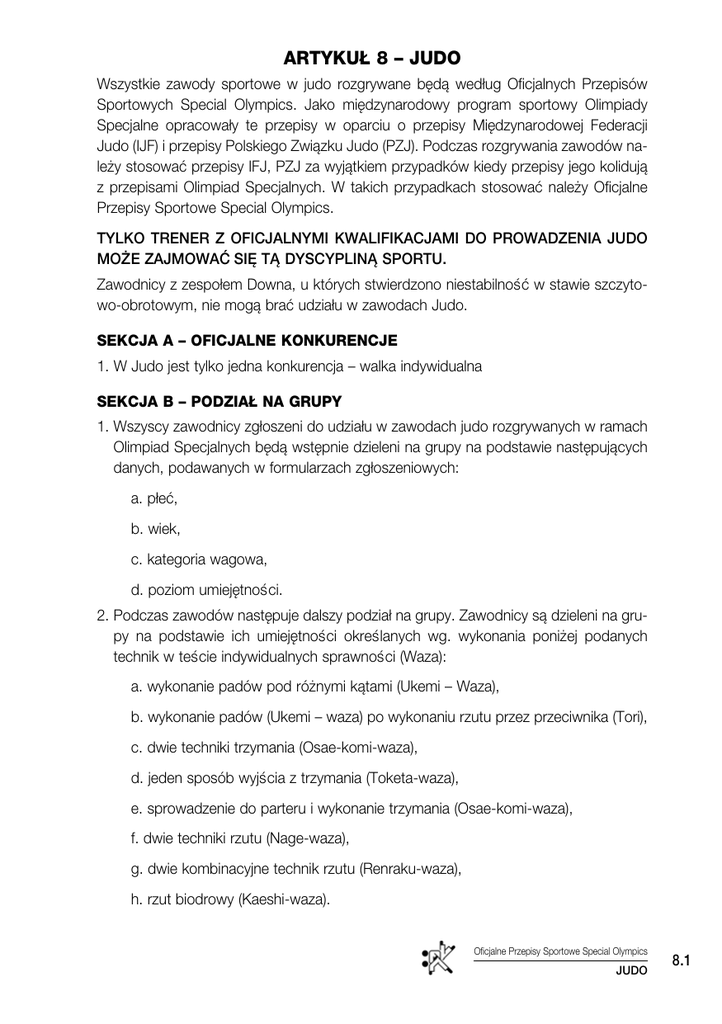 ARTYKUŁ 8 – JUDO

Wszystkie zawody sportowe w judo rozgrywane będą według Oficjalnych Przepisów Sportowych Special Olympics. Jako międzynarodowy program sportowy Olimpiady Specjalne opracowały te przepisy w oparciu o przepisy Międzynarodowej Federacji Judo (IJF) i przepisy Polskiego Związku Judo (PZJ). Podczas rozgrywania zawodów należy stosować przepisy IFJ, PZJ za wyjątkiem przypadków kiedy przepisy jego kolidują z przepisami Olimpiad Specjalnych. W takich przypadkach stosować należy Oficjalne Przepisy Sportowe Special Olympics.

TYLKO TRENER Z OFICJALNYMI KWALIFIKACJAMI DO PROWADZENIA JUDO MOŻE ZAJMOWAĆ SIĘ TĄ DYSCYPLINĄ SPORTU.

Zawodnicy z zespołem Downa, u których stwierdzono niestabilność w stawie szczytowo-obrotowym, nie mogą brać udziału w zawodach Judo.

SEKCJA A – OFICJALNE KONKURENCJE

1. W Judo jest tylko jedna konkurencja – walka indywidualna

SEKCJA B – PODZIAŁ NA GRUPY

1. Wszyscy zawodnicy zgłoszeni do udziału w zawodach judo rozgrywanych w ramach Olimpiad Specjalnych będą wstępnie dzieleni na grupy na podstawie następujących danych, podawanych w formularzach zgłoszeniowych:

a. płeć,

b. wiek,

c. kategoria wagowa,

d. poziom umiejętności.

2. Podczas zawodów następuje dalszy podział na grupy. Zawodnicy są dzieleni na grupy na podstawie ich umiejętności określanych wg. wykonania poniżej podanych technik w teście indywidualnych sprawności (Waza):

a. wykonanie padów pod różnymi kątami (Ukemi – Waza),

b. wykonanie padów (Ukemi – waza) po wykonaniu rzutu przez przeciwnika (Tori),

c. dwie techniki trzymania (Osae-komi-waza),

d. jeden sposób wyjścia z trzymania (Toketa-waza),

e. sprowadzenie do parteru i wykonanie trzymania (Osae-komi-waza),

f. dwie techniki rzutu (Nage-waza),

g. dwie kombinacyjne technik rzutu (Renraku-waza),

h. rzut biodrowy (Kaeshi-waza).

Oficjalne Przepisy Sportowe Special Olympics
JUDO
8.1